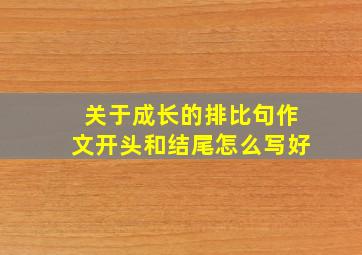 关于成长的排比句作文开头和结尾怎么写好